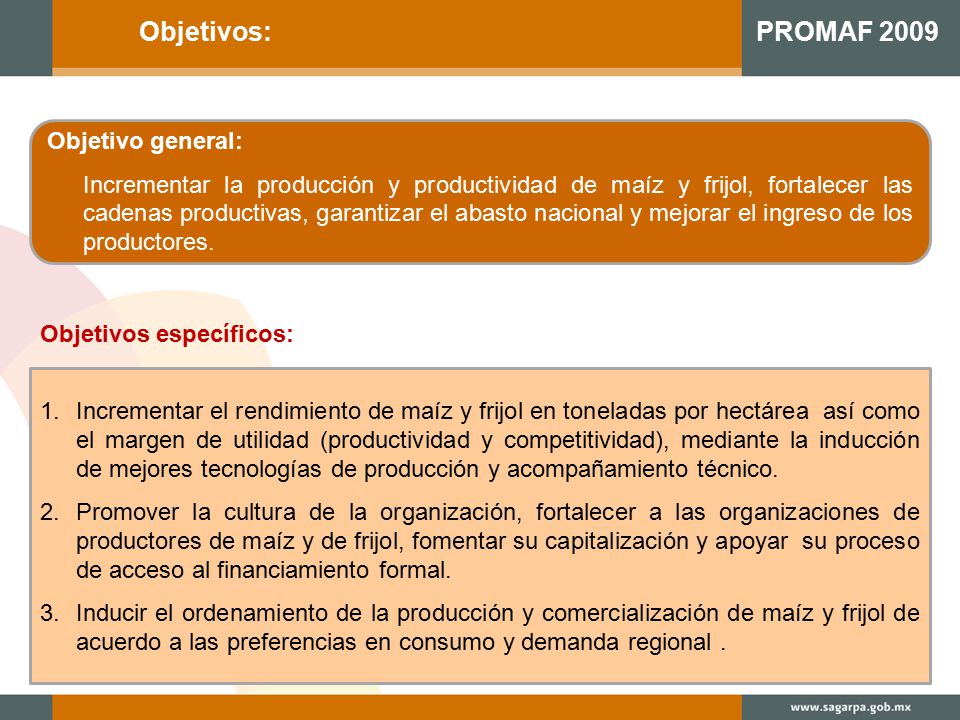 Objetivos:

PROMAF 2009

Objetivo general:

Incrementar la producción y productividad de maíz y frijol, fortalecer las cadenas productivas, garantizar el abasto nacional y mejorar el ingreso de los productores.

Objetivos específicos:

1. Incrementar el rendimiento de maíz y frijol en toneladas por hectárea así como el margen de utilidad (productividad y competitividad), mediante la inducción de mejores tecnologías de producción y acompañamiento técnico.

2. Promover la cultura de la organización, fortalecer a las organizaciones de productores de maíz y de frijol, fomentar su capitalización y apoyar su proceso de acceso al financiamiento formal.

3. Inducir el ordenamiento de la producción y comercialización de maíz y frijol de acuerdo a las preferencias en consumo y demanda regional .

www.sagarpa.gob.mx